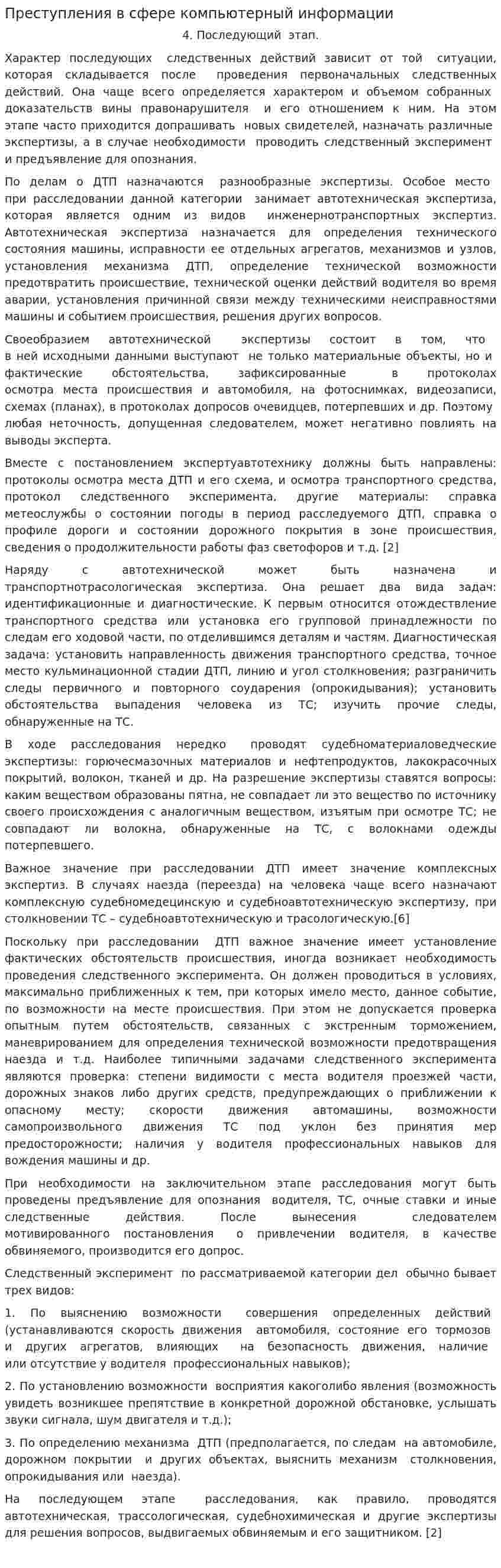 Преступления в сфере компьютерный информации

4. Последующий этап.

Характер последующих следственных действий зависит от той ситуации, которая складывается после проведения первоначальных следственных действий. Она чаще всего определяется характером и объемом собранных доказательств вины правонарушителя и его отношением к ним. На этом этапе часто приходится допрашивать новых свидетелей, назначать различные экспертизы, а в случае необходимости проводить следственный эксперимент и предъявление для опознания.

По делам о ДТП назначаются разнообразные экспертизы. Особое место при расследовании данной категории занимает автотехническая экспертиза, которая является одним из видов инженернотранспортных экспертиз. Автотехническая экспертиза назначается для определения технического состояния машины, исправности ее отдельных агрегатов, механизмов и узлов, установления механизма ДТП, определение технической возможности предотвратить происшествие, технической оценки действий водителя во время аварии, установления причинной связи между техническими неисправностями машины и событием происшествия, решения других вопросов.

Своеобразием автотехнической экспертизы состоит в том, что в ней исходными данными выступают не только материальные объекты, но и фактические обстоятельства, зафиксированные в протоколах осмотра места происшествия и автомобиля, на фотоснимках, видеозаписи, схемах (планах), в протоколах допросов очевидцев, потерпевших и др. Поэтому любая неточность, допущенная следователем, может негативно повлиять на выводы эксперта.

Вместе с постановлением экспертуавтотехнику должны быть направлены: протоколы осмотра места ДТП и его схема, и осмотра транспортного средства, протокол следственного эксперимента, другие материалы: справка метеослужбы о состоянии погоды в период расследуемого ДТП, справка о профиле дороги и состоянии дорожного покрытия в зоне происшествия, сведения о продолжительности работы фаз светофоров и т.д. [2]

Наряду с автотехнической может быть назначена и транспортнотрасологическая экспертиза. Она решает два вида задач: идентификационные и диагностические. К первым относится отождествление транспортного средства или установка его групповой принадлежности по следам его ходовой части, по отделившимся деталям и частям. Диагностическая задача: установить направленность движения транспортного средства, точное место кульминационной стадии ДТП, линию и угол столкновения; разграничить следы первичного и повторного соударения (опрокидывания); установить обстоятельства выпадения человека из ТС; изучить прочие следы, обнаруженные на ТС.

В ходе расследования нередко проводят судебноматериаловедческие экспертизы: горючесмазочных материалов и нефтепродуктов, лакокрасочных покрытий, волокон, тканей и др. На разрешение экспертизы ставятся вопросы: каким веществом образованы пятна, не совпадает ли это вещество по источнику своего происхождения с аналогичным веществом, изъятым при осмотре ТС; не совпадают ли волокна, обнаруженные на ТС, с волокнами одежды потерпевшего.

Важное значение при расследовании ДТП имеет значение комплексных экспертиз. В случаях наезда (переезда) на человека чаще всего назначают комплексную судебномедецинскую и судебноавтотехническую экспертизу, при столкновении ТС – судебноавтотехническую и трасологическую.[6]

Поскольку при расследовании ДТП важное значение имеет установление фактических обстоятельств происшествия, иногда возникает необходимость проведения следственного эксперимента. Он должен проводиться в условиях, максимально приближенных к тем, при которых имело место, данное событие, по возможности на месте происшествия. При этом не допускается проверка опытным путем обстоятельств, связанных с экстренным торможением, маневрированием для определения технической возможности предотвращения наезда и т.д. Наиболее типичными задачами следственного эксперимента являются проверка: степени видимости с места водителя проезжей части, дорожных знаков либо других средств, предупреждающих о приближении к опасному месту; скорости движения автомашины, возможности самопроизвольного движения ТС под уклон без принятия мер предосторожности; наличия у водителя профессиональных навыков для вождения машины и др.

При необходимости на заключительном этапе расследования могут быть проведены предъявление для опознания водителя, ТС, очные ставки и иные следственные действия. После вынесения следователем мотивированного постановления о привлечении водителя, в качестве обвиняемого, производится его допрос.

Следственный эксперимент по рассматриваемой категории дел обычно бывает трех видов:

1. По выяснению возможности совершения определенных действий (устанавливаются скорость движения автомобиля, состояние его тормозов и других агрегатов, влияющих на безопасность движения, наличие или отсутствие у водителя профессиональных навыков);

2. По установлению возможности восприятия какоголибо явления (возможность увидеть возникшее препятствие в конкретной дорожной обстановке, услышать звуки сигнала, шум двигателя и т.д.);

3. По определению механизма ДТП (предполагается, по следам на автомобиле, дорожном покрытии и других объектах, выяснить механизм столкновения, опрокидывания или наезда).

На последующем этапе расследования, как правило, проводятся автотехническая, трассологическая, судебнохимическая и другие экспертизы для решения вопросов, выдвигаемых обвиняемым и его защитником. [2]